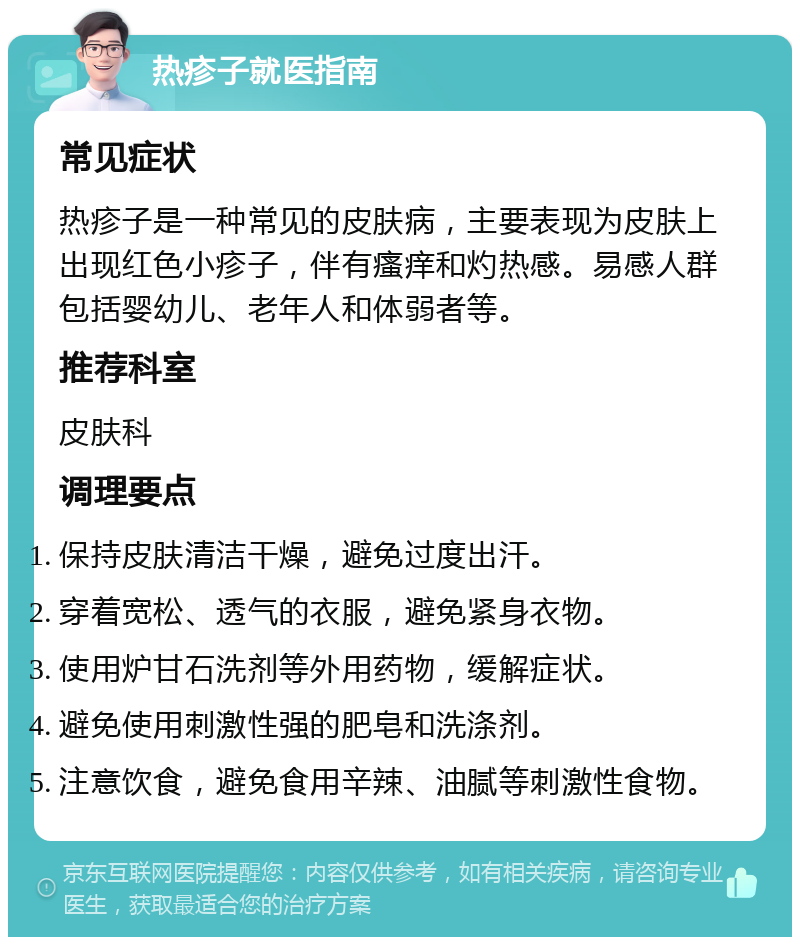 热疹子就医指南

常见症状

热疹子是一种常见的皮肤病，主要表现为皮肤上出现红色小疹子，伴有瘙痒和灼热感。易感人群包括婴幼儿、老年人和体弱者等。

推荐科室

皮肤科

调理要点

1. 保持皮肤清洁干燥，避免过度出汗。
2. 穿着宽松、透气的衣服，避免紧身衣物。
3. 使用炉甘石洗剂等外用药物，缓解症状。
4. 避免使用刺激性强的肥皂和洗涤剂。
5. 注意饮食，避免食用辛辣、油腻等刺激性食物。

京东互联网医院提醒您：内容仅供参考，如有相关疾病，请咨询专业医生，获取最适合您的治疗方案